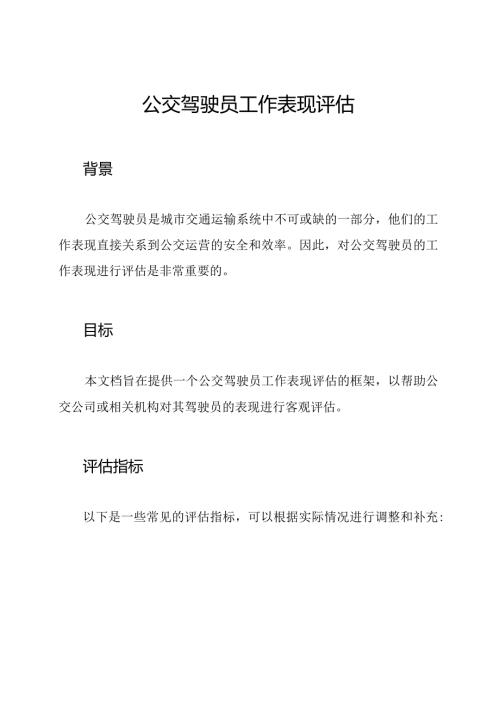 公交驾驶员工作表现评估

背景

公交驾驶员是城市交通运输系统中不可或缺的一部分，他们的工作表现直接关系到公交运营的安全和效率。因此，对公交驾驶员的工作表现进行评估是非常重要的。

目标

本文档旨在提供一个公交驾驶员工作表现评估的框架，以帮助公交公司或相关机构对其驾驶员的表现进行客观评估。

评估指标

以下是一些常见的评估指标，可以根据实际情况进行调整和补充：